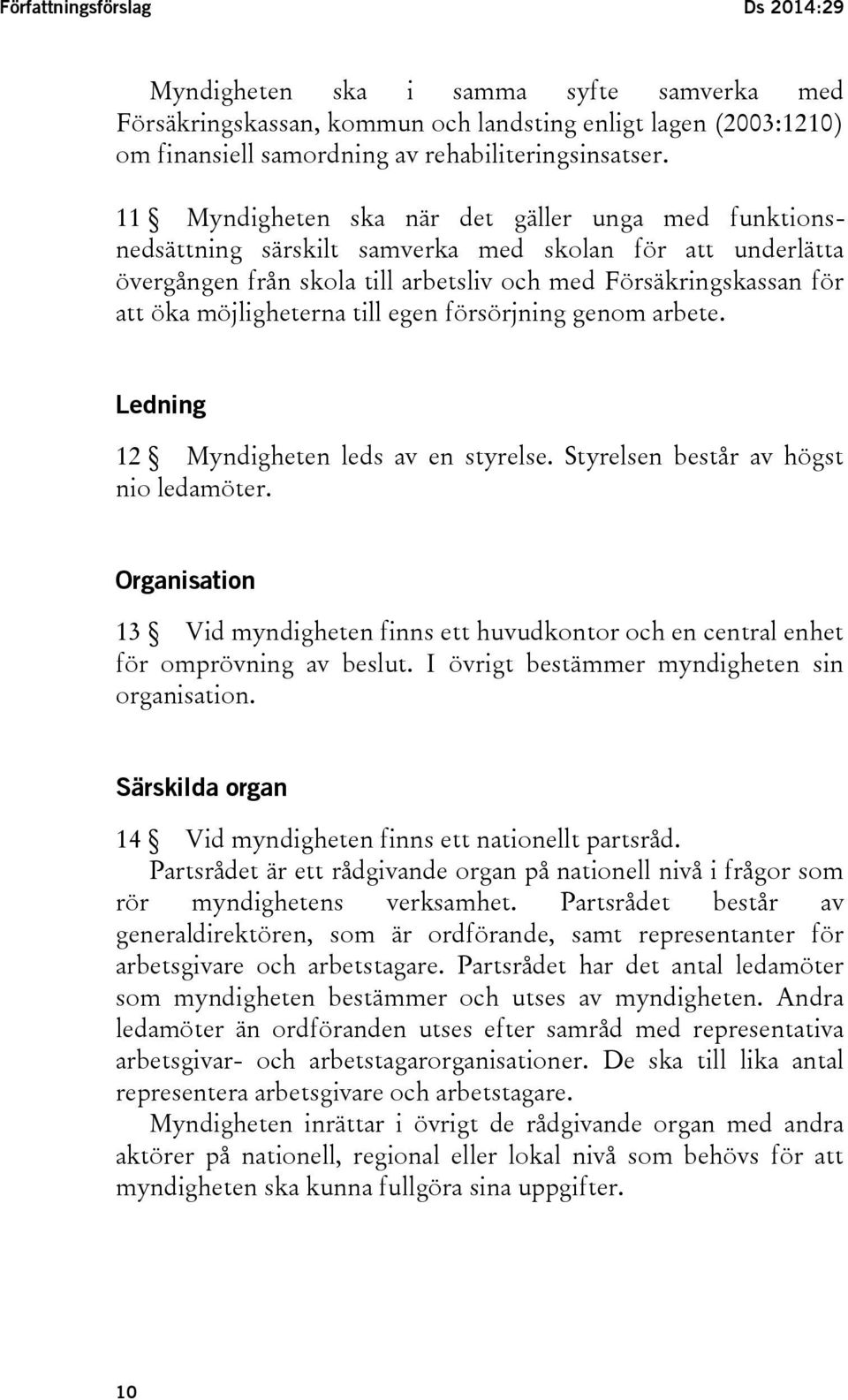 Författningsförslag

Ds 2014:29

Myndigheten ska i samma syfte samverka med Försäkringskassan, kommun och landsting enligt lagen (2003:1210) om finansiell samordning av rehabiliteringsinsatser.

11 § Myndigheten ska när det gäller unga med funktionsnedsättning särskilt samverka med skolan för att underlätta övergången från skola till arbetsliv och med Försäkringskassan för att öka möjligheterna till egen försörjning genom arbete.

Ledning

12 § Myndigheten leds av en styrelse. Styrelsen består av högst nio ledamöter.

Organisation

13 § Vid myndigheten finns ett huvudkontor och en central enhet för omprövning av beslut. I övrigt bestämmer myndigheten sin organisation.

Särskilda organ

14 § Vid myndigheten finns ett nationellt partsråd.

Partsrådet är ett rådgivande organ på nationell nivå i frågor som rör myndighetens verksamhet. Partsrådet består av generaldirektören, som är ordförande, samt representanter för arbetsgivare och arbetstagare. Partsrådet har det antal ledamöter som myndigheten bestämmer och utses av myndigheten. Andra ledamöter än ordföranden utses efter samråd med representativa arbetsgivar- och arbetstagarorganisationer. De ska till lika antal representera arbetsgivare och arbetstagare.

Myndigheten inrättar i övrigt de rådgivande organ med andra aktörer på nationell, regional eller lokal nivå som behövs för att myndigheten ska kunna fullgöra sina uppgifter.

10